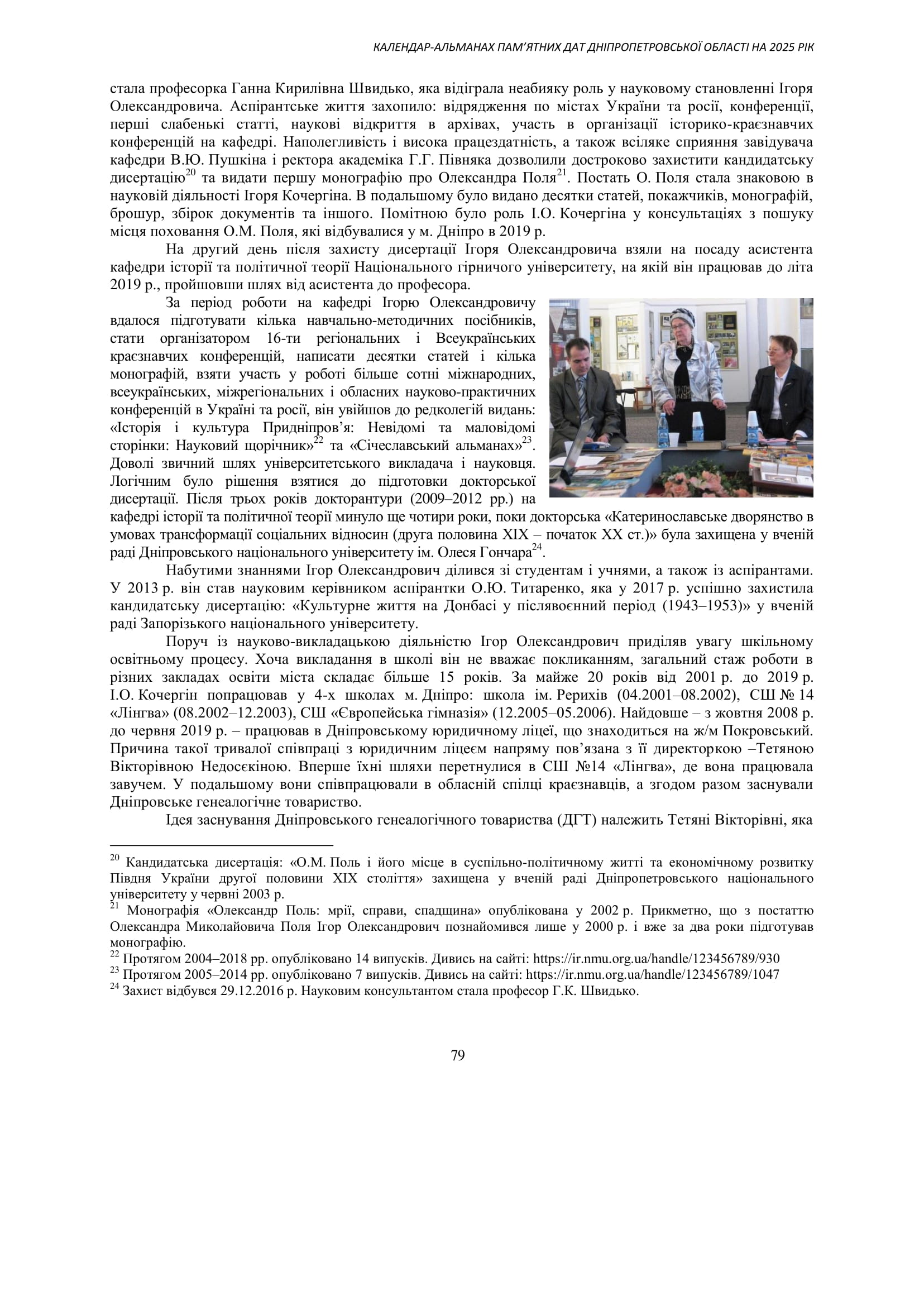 КАЛЕНДАР-АЛЬМАНАХ ПАМ'ЯТНИХ ДАТ ДНІПРОПЕТРОВСЬКОЇ ОБЛАСТІ НА 2025 РІК

стала професорка Ганна Кирилівна Швидько, яка відіграла неабияку роль у науковому становленні Ігоря Олександровича. Аспірантське життя захопило: відрядження по містах України та росії, конференції, перші слабенькі статті, наукові відкриття в архівах, участь в організації історико-краєзнавчих конференцій на кафедрі. Наполегливість і висока працездатність, а також всіляке сприяння завідувача кафедри В.Ю. Пушкіна і ректора академіка Г.Г. Півняка дозволили достроково захистити кандидатську дисертацію$^{20}$ та видати першу монографію про Олександра Поля$^{21}$. Постать О. Поля стала знаковою в науковій діяльності Ігоря Кочергіна. В подальшому було видано десятки статей, покажчиків, монографій, брошур, збірок документів та іншого. Помітною було роль І.О. Кочергіна у консультаціях з пошуку місця поховання О.М. Поля, які відбувалися у м. Дніпро в 2019 р.

На другий день після захисту дисертації Ігоря Олександровича взяли на посаду асистента кафедри історії та політичної теорії Національного гірничого університету, на якій він працював до літа 2019 р., пройшовши шлях від асистента до професора.

За період роботи на кафедрі Ігорю Олександровичу вдалося підготувати кілька навчально-методичних посібників, стати організатором 16-ти регіональних і Всеукраїнських краєзнавчих конференцій, написати десятки статей і кілька монографій, взяти участь у роботі більше сотні міжнародних, всеукраїнських, міжрегіональних і обласних науково-практичних конференцій в Україні та росії, він увійшов до редколегій видань: «Історія і культура Придніпров'я: Невідомі та маловідомі сторінки: Науковий щорічник»$^{22}$ та «Січеславський альманах»$^{23}$. Доволі звичний шлях університетського викладача і науковця. Логічним було рішення взятися до підготовки докторської дисертації. Після трьох років докторантури (2009–2012 рр.) на кафедрі історії та політичної теорії минуло ще чотири роки, поки докторська «Катеринославське дворянство в умовах трансформації соціальних відносин (друга половина XIX – початок XX ст.)» була захищена у вченій раді Дніпровського національного університету ім. Олеся Гончара$^{24}$.

Набутими знаннями Ігор Олександрович ділився зі студентам і учнями, а також із аспірантами. У 2013 р. він став науковим керівником аспірантки О.Ю. Титаренко, яка у 2017 р. успішно захистила кандидатську дисертацію: «Культурне життя на Донбасі у післявоєнний період (1943–1953)» у вченій раді Запорізького національного університету.

Поруч із науково-викладацькою діяльністю Ігор Олександрович приділяв увагу шкільному освітньому процесу. Хоча викладання в школі він не вважає покликанням, загальний стаж роботи в різних закладах освіти міста складає більше 15 років. За майже 20 років від 2001 р. до 2019 р. І.О. Кочергін попрацював у 4-х школах м. Дніпро: школа ім. Рерихів (04.2001–08.2002), СШ № 14 «Лінгва» (08.2002–12.2003), СШ «Європейська гімназія» (12.2005–05.2006). Найдовше – з жовтня 2008 р. до червня 2019 р. – працював в Дніпровському юридичному ліцеї, що знаходиться на ж/м Покровський. Причина такої тривалої співпраці з юридичним ліцеєм напряму пов'язана з її директоркою –Тетяною Вікторівною Недосєкіною. Вперше їхні шляхи перетнулися в СШ №14 «Лінгва», де вона працювала завучем. У подальшому вони співпрацювали в обласній спілці краєзнавців, а згодом разом заснували Дніпровське генеалогічне товариство.

Ідея заснування Дніпровського генеалогічного товариства (ДГТ) належить Тетяні Вікторівні, яка

$^{20}$ Кандидатська дисертація: «О.М. Поль і його місце в суспільно-політичному житті та економічному розвитку Півдня України другої половини XIX століття» захищена у вченій раді Дніпропетровського національного університету у червні 2003 р.
$^{21}$ Монографія «Олександр Поль: мрії, справи, спадщина» опублікована у 2002 р. Прикметно, що з постаттю Олександра Миколайовича Поля Ігор Олександрович познайомився лише у 2000 р. і вже за два роки підготував монографію.
$^{22}$ Протягом 2004–2018 рр. опубліковано 14 випусків. Дивись на сайті: https://ir.nmu.org.ua/handle/123456789/930
$^{23}$ Протягом 2005–2014 рр. опубліковано 7 випусків. Дивись на сайті: https://ir.nmu.org.ua/handle/123456789/1047
$^{24}$ Захист відбувся 29.12.2016 р. Науковим консультантом стала професор Г.К. Швидько.

79